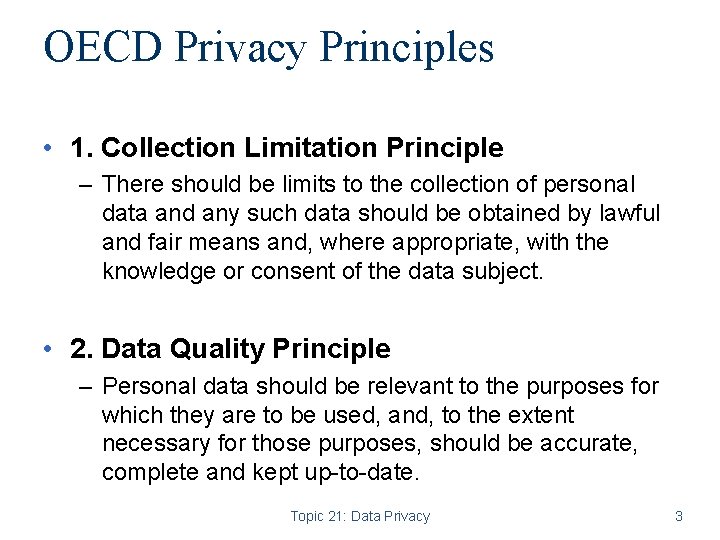 OECD Privacy Principles

• 1. Collection Limitation Principle
– There should be limits to the collection of personal data and any such data should be obtained by lawful and fair means and, where appropriate, with the knowledge or consent of the data subject.

• 2. Data Quality Principle
– Personal data should be relevant to the purposes for which they are to be used, and, to the extent necessary for those purposes, should be accurate, complete and kept up-to-date.

Topic 21: Data Privacy

3